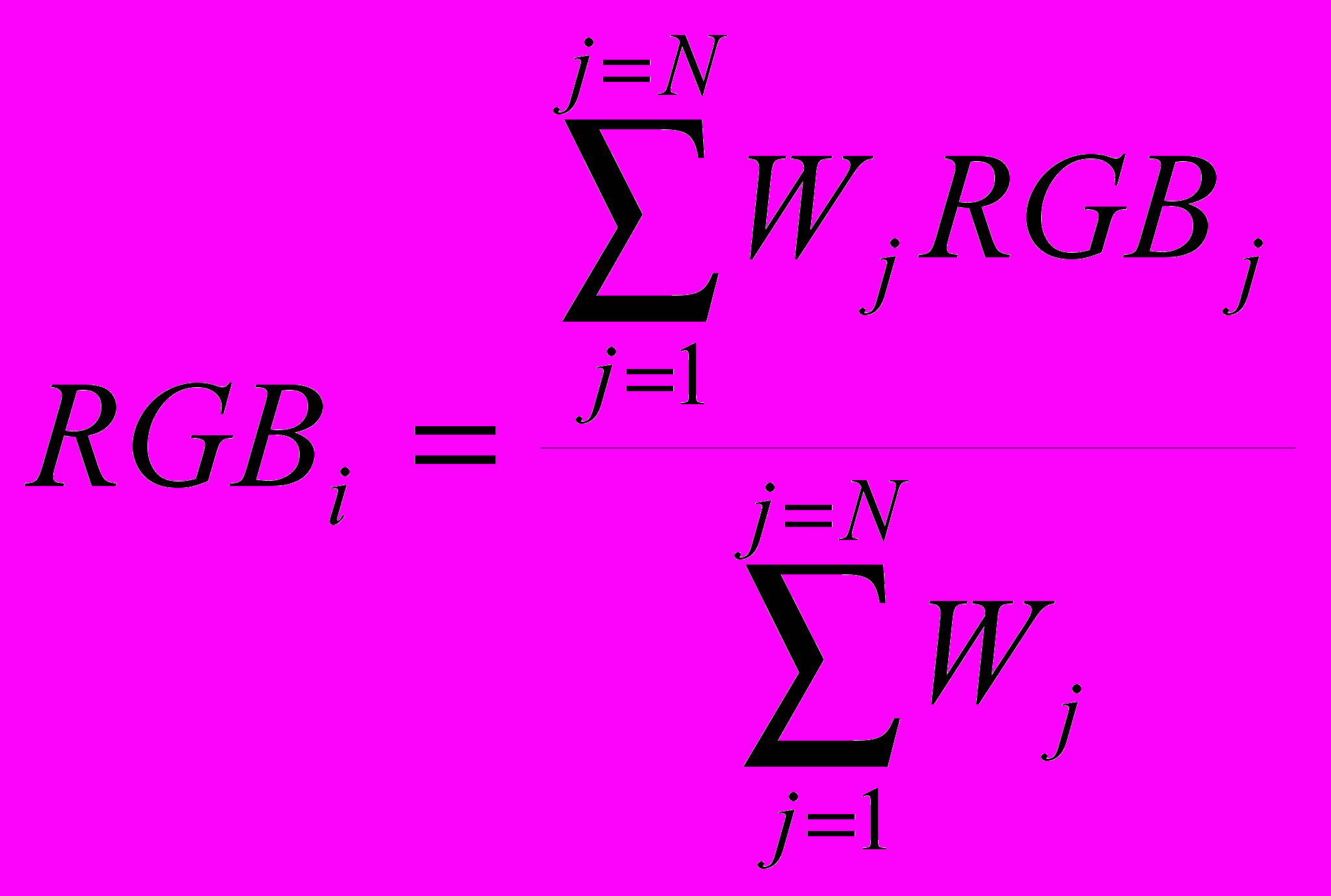 $RGB_i = \frac{\sum_{j=1}^{j=N} W_j RGB_j}{\sum_{j=1}^{j=N} W_j}$